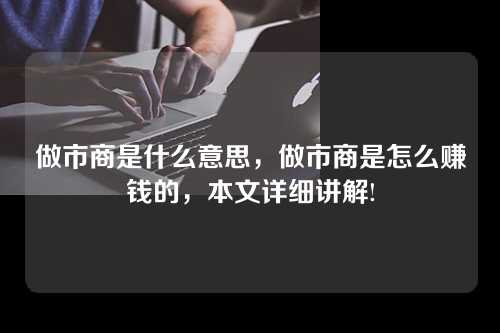 做市商是什么意思，做市商是怎么赚钱的，本文详细讲解!